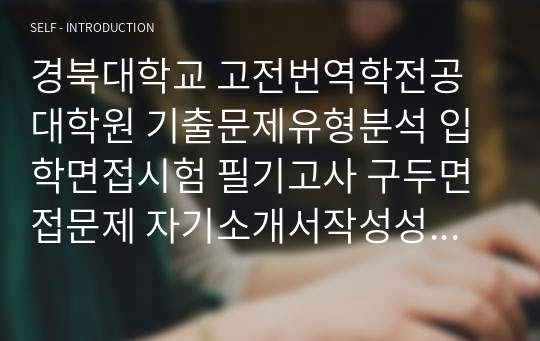 SELF - INTRODUCTION

경북대학교 고전번역학전공 대학원 기출문제유형분석 입학면접시험 필기고사 구두면접문제 자기소개서작성성…